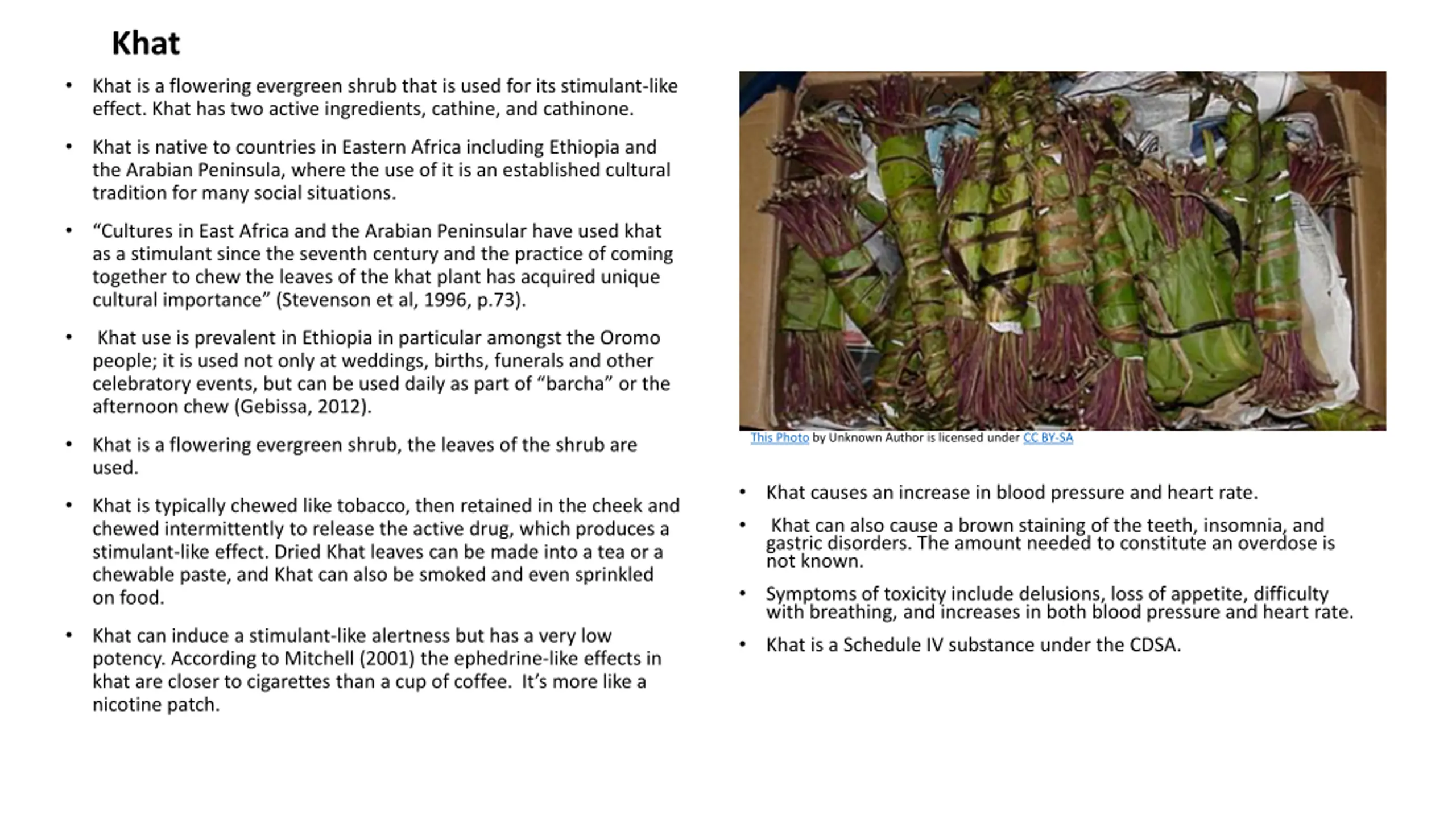 Khat

• Khat is a flowering evergreen shrub that is used for its stimulant-like effect. Khat has two active ingredients, cathine, and cathinone.

• Khat is native to countries in Eastern Africa including Ethiopia and the Arabian Peninsula, where the use of it is an established cultural tradition for many social situations.

• “Cultures in East Africa and the Arabian Peninsular have used khat as a stimulant since the seventh century and the practice of coming together to chew the leaves of the khat plant has acquired unique cultural importance” (Stevenson et al, 1996, p.73).

• Khat use is prevalent in Ethiopia in particular amongst the Oromo people; it is used not only at weddings, births, funerals and other celebratory events, but can be used daily as part of “barcha” or the afternoon chew (Gebissa, 2012).

• Khat is a flowering evergreen shrub, the leaves of the shrub are used.

• Khat is typically chewed like tobacco, then retained in the cheek and chewed intermittently to release the active drug, which produces a stimulant-like effect. Dried Khat leaves can be made into a tea or a chewable paste, and Khat can also be smoked and even sprinkled on food.

• Khat can induce a stimulant-like alertness but has a very low potency. According to Mitchell (2001) the ephedrine-like effects in khat are closer to cigarettes than a cup of coffee. It’s more like a nicotine patch.

This Photo by Unknown Author is licensed under CC BY-SA

• Khat causes an increase in blood pressure and heart rate.

• Khat can also cause a brown staining of the teeth, insomnia, and gastric disorders. The amount needed to constitute an overdose is not known.

• Symptoms of toxicity include delusions, loss of appetite, difficulty with breathing, and increases in both blood pressure and heart rate.

• Khat is a Schedule IV substance under the CDSA.